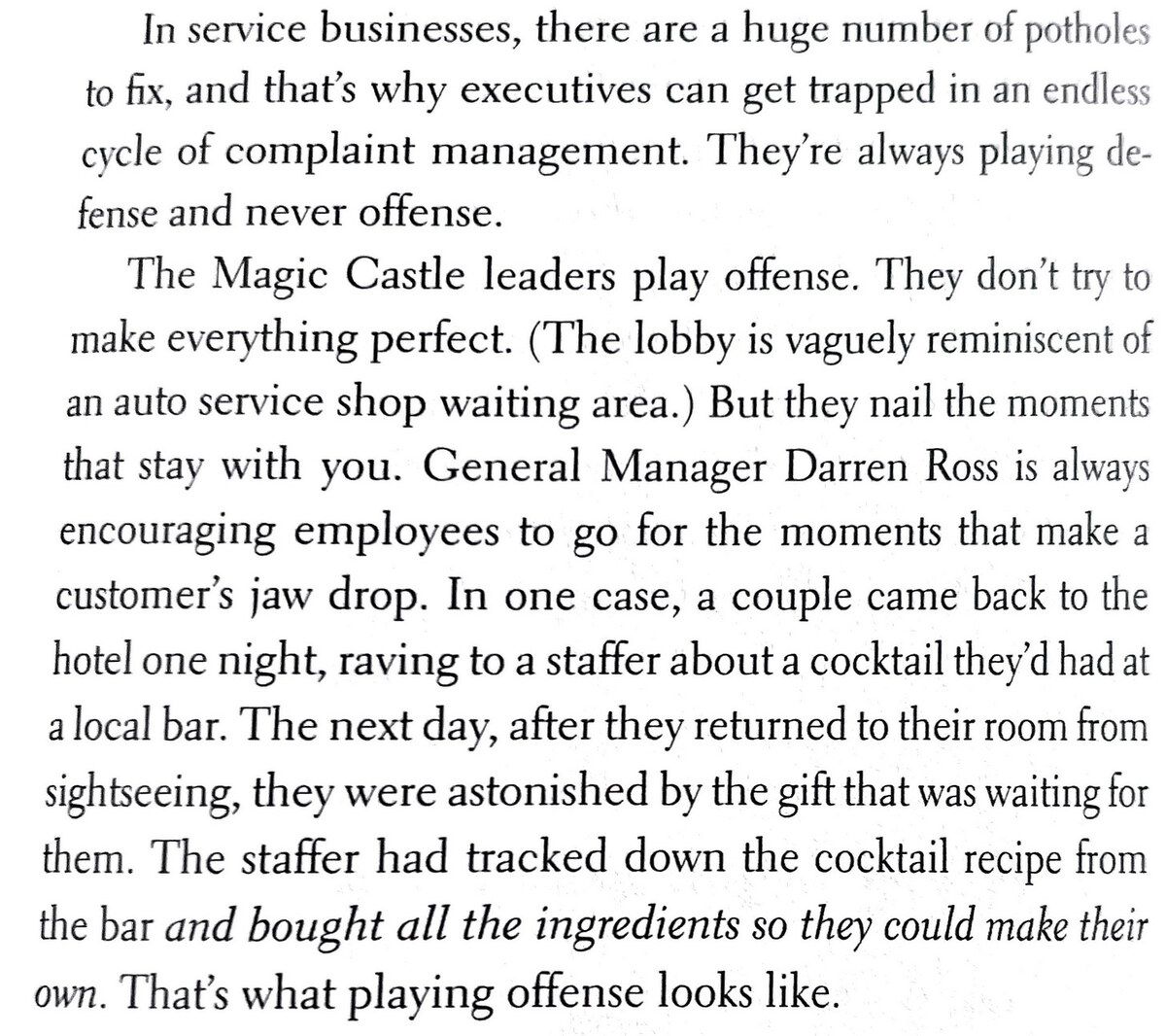 In service businesses, there are a huge number of potholes to fix, and that's why executives can get trapped in an endless cycle of complaint management. They're always playing defense and never offense.

The Magic Castle leaders play offense. They don't try to make everything perfect. (The lobby is vaguely reminiscent of an auto service shop waiting area.) But they nail the moments that stay with you. General Manager Darren Ross is always encouraging employees to go for the moments that make a customer's jaw drop. In one case, a couple came back to the hotel one night, raving to a staffer about a cocktail they'd had at a local bar. The next day, after they returned to their room from sightseeing, they were astonished by the gift that was waiting for them. The staffer had tracked down the cocktail recipe from the bar and bought all the ingredients so they could make their own. That's what playing offense looks like.